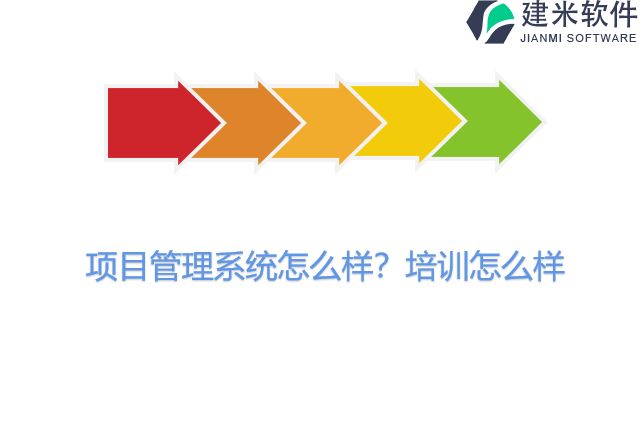 建米软件
JIANMI SOFTWARE

项目管理系统怎么样？培训怎么样